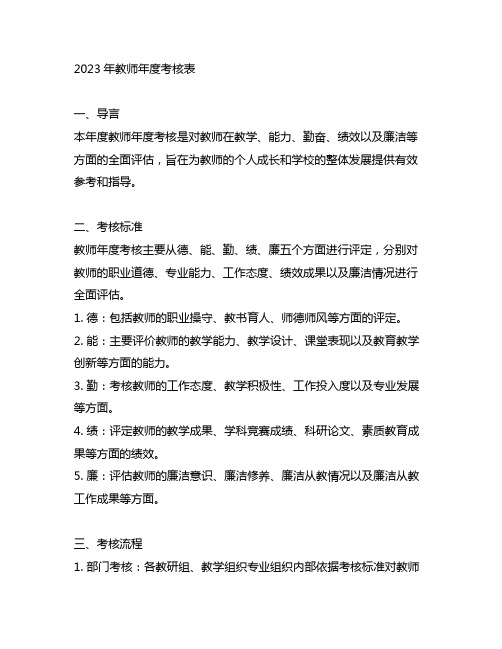 2023 年教师年度考核表

一、导言

本年度教师年度考核是对教师在教学、能力、勤奋、绩效以及廉洁等方面的全面评估，旨在为教师的个人成长和学校的整体发展提供有效参考和指导。

二、考核标准

教师年度考核主要从德、能、勤、绩、廉五个方面进行评定，分别对教师的职业道德、专业能力、工作态度、绩效成果以及廉洁情况进行全面评估。

1. 德：包括教师的职业操守、教书育人、师德师风等方面的评定。

2. 能：主要评价教师的教学能力、教学设计、课堂表现以及教育教学创新等方面的能力。

3. 勤：考核教师的工作态度、教学积极性、工作投入度以及专业发展等方面。

4. 绩：评定教师的教学成果、学科竞赛成绩、科研论文、素质教育成果等方面的绩效。

5. 廉：评估教师的廉洁意识、廉洁修养、廉洁从教情况以及廉洁从教工作成果等方面。

三、考核流程

1. 部门考核：各教研组、教学组织专业组织内部依据考核标准对教师